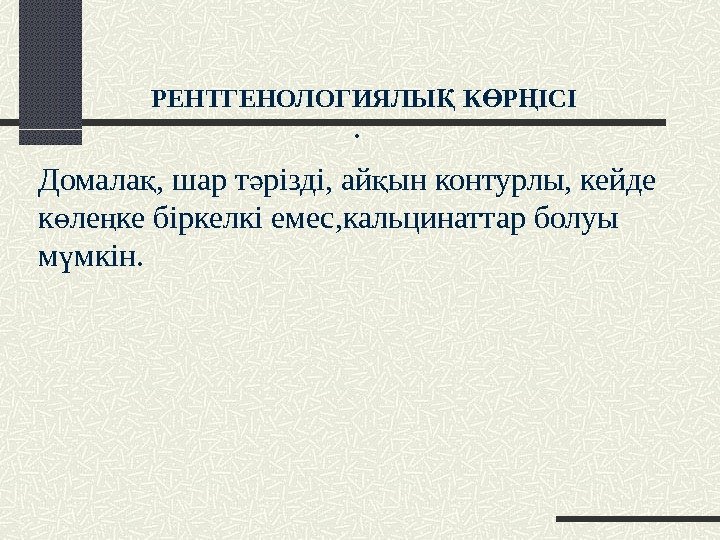 РЕНТГЕНОЛОГИЯЛЫҚ КӨРҢІСІ
.

Домалақ, шар тәрізді, айқын контурлы, кейде көлеңке біркелкі емес,кальцинаттар болуы мүмкін.